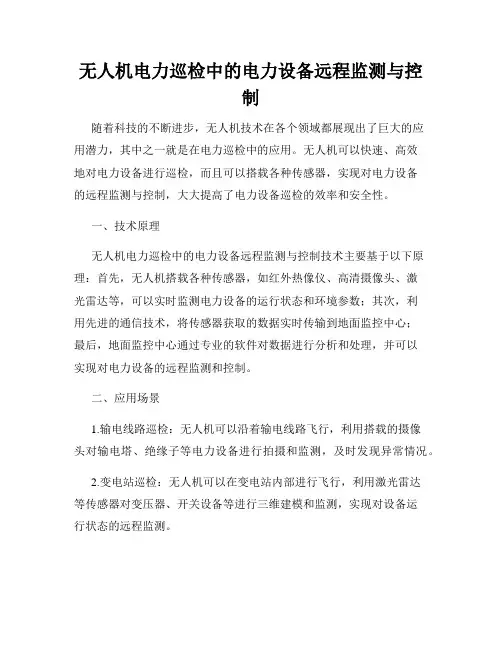 无人机电力巡检中的电力设备远程监测与控制

随着科技的不断进步，无人机技术在各个领域都展现出了巨大的应用潜力，其中之一就是在电力巡检中的应用。无人机可以快速、高效地对电力设备进行巡检，而且可以搭载各种传感器，实现对电力设备的远程监测与控制，大大提高了电力设备巡检的效率和安全性。

一、技术原理

无人机电力巡检中的电力设备远程监测与控制技术主要基于以下原理：首先，无人机搭载各种传感器，如红外热像仪、高清摄像头、激光雷达等，可以实时监测电力设备的运行状态和环境参数；其次，利用先进的通信技术，将传感器获取的数据实时传输到地面监控中心；最后，地面监控中心通过专业的软件对数据进行分析和处理，并可以实现对电力设备的远程监测和控制。

二、应用场景

1.输电线路巡检：无人机可以沿着输电线路飞行，利用搭载的摄像头对输电塔、绝缘子等电力设备进行拍摄和监测，及时发现异常情况。

2.变电站巡检：无人机可以在变电站内部进行飞行，利用激光雷达等传感器对变压器、开关设备等进行三维建模和监测，实现对设备运行状态的远程监测。